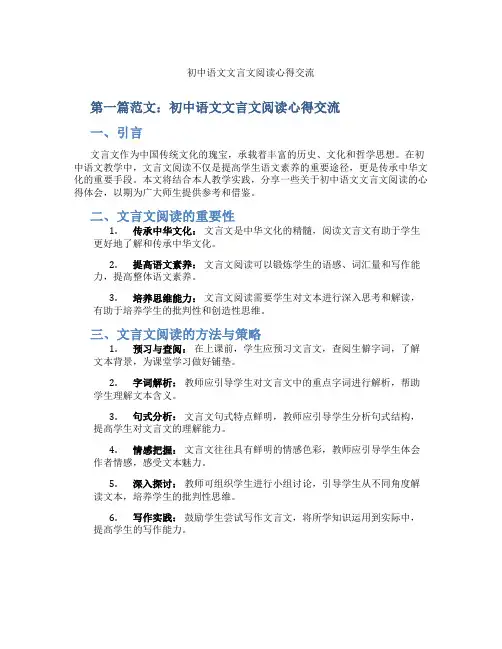 初中语文文言文阅读心得交流

第一篇范文：初中语文文言文阅读心得交流

一、引言

文言文作为中国传统文化的瑰宝，承载着丰富的历史、文化和哲学思想。在初中语文教学中，文言文阅读不仅是提高学生语文素养的重要途径，更是传承中华文化的重要手段。本文将结合本人教学实践，分享一些关于初中语文文言文阅读的心得体会，以期为广大师生提供参考和借鉴。

二、文言文阅读的重要性

1. 传承中华文化：文言文是中华文化的精髓，阅读文言文有助于学生更好地了解和传承中华文化。

2. 提高语文素养：文言文阅读可以锻炼学生的语感、词汇量和写作能力，提高整体语文素养。

3. 培养思维能力：文言文阅读需要学生对文本进行深入思考和解读，有助于培养学生的批判性和创造性思维。

三、文言文阅读的方法与策略

1. 预习与查阅：在上课前，学生应预习文言文，查阅生僻字词，了解文本背景，为课堂学习做好铺垫。

2. 字词解析：教师应引导学生对文言文中的重点字词进行解析，帮助学生理解文本含义。

3. 句式分析：文言文句式特点鲜明，教师应引导学生分析句式结构，提高学生对文言文的理解能力。

4. 情感把握：文言文往往具有鲜明的情感色彩，教师应引导学生体会作者情感，感受文本魅力。

5. 深入探讨：教师可组织学生进行小组讨论，引导学生从不同角度解读文本，培养学生的批判性思维。

6. 写作实践：鼓励学生尝试写作文言文，将所学知识运用到实际中，提高学生的写作能力。